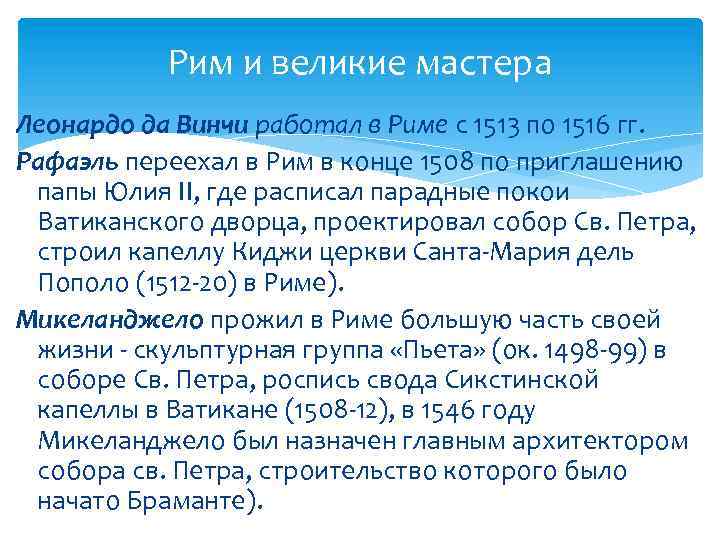 Рим и великие мастера

Леонардо да Винчи работал в Риме с 1513 по 1516 гг.

Рафаэль переехал в Рим в конце 1508 по приглашению папы Юлия II, где расписал парадные покои Ватиканского дворца, проектировал собор Св. Петра, строил капеллу Киджи церкви Санта-Мария дель Пополо (1512-20) в Риме).

Микеланджело прожил в Риме большую часть своей жизни - скульптурная группа «Пьета» (ок. 1498-99) в соборе Св. Петра, роспись свода Сикстинской капеллы в Ватикане (1508-12), в 1546 году Микеланджело был назначен главным архитектором собора св. Петра, строительство которого было начато Браманте).